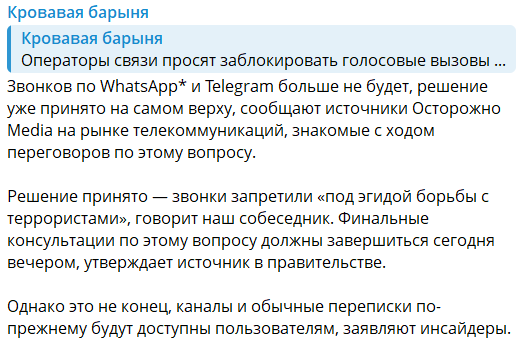 Кровавая барыня

Кровавая барыня
Операторы связи просят заблокировать голосовые вызовы ...

Звонков по WhatsApp* и Telegram больше не будет, решение уже принято на самом верху, сообщают источники Осторожно Media на рынке телекоммуникаций, знакомые с ходом переговоров по этому вопросу.

Решение принято — звонки запретили «под эгидой борьбы с террористами», говорит наш собеседник. Финальные консультации по этому вопросу должны завершиться сегодня вечером, утверждает источник в правительстве.

Однако это не конец, каналы и обычные переписки по-прежнему будут доступны пользователям, заявляют инсайдеры.